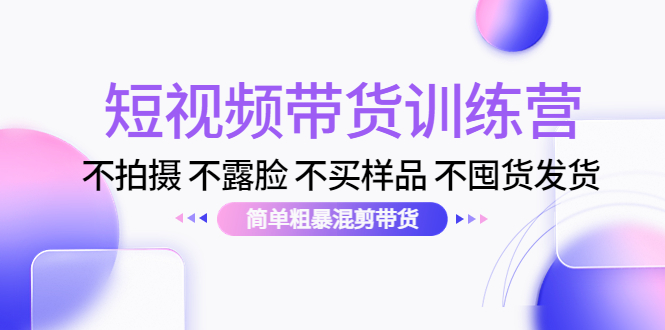 短视频带货训练营

不拍摄 不露脸 不买样品 不囤货发货

简单粗暴混剪带货